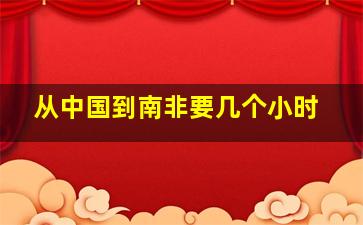 从中国到南非要几个小时